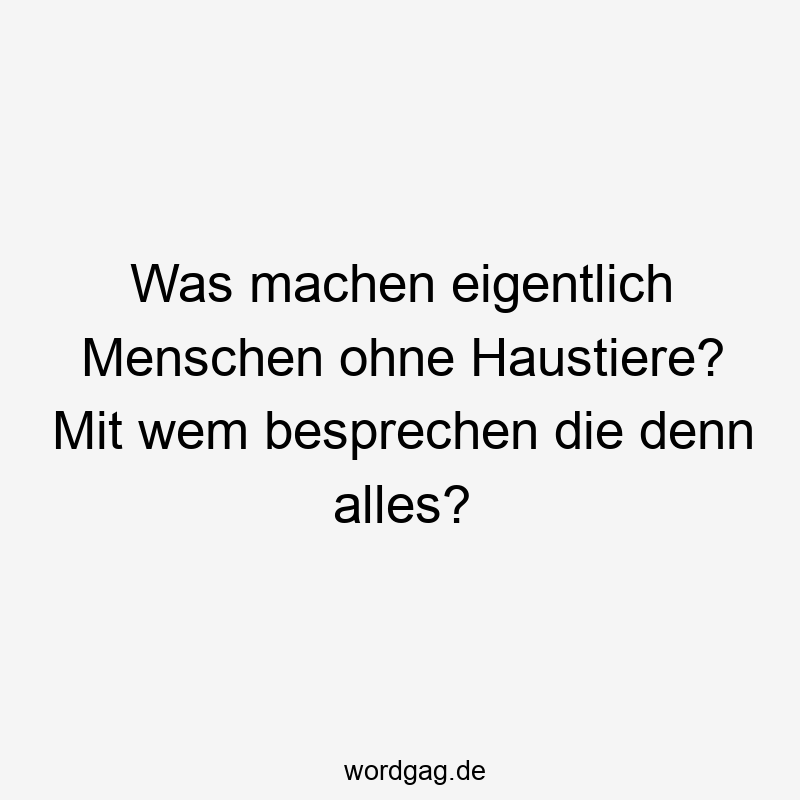 Was machen eigentlich Menschen ohne Haustiere? Mit wem besprechen die denn alles?

wordgag.de